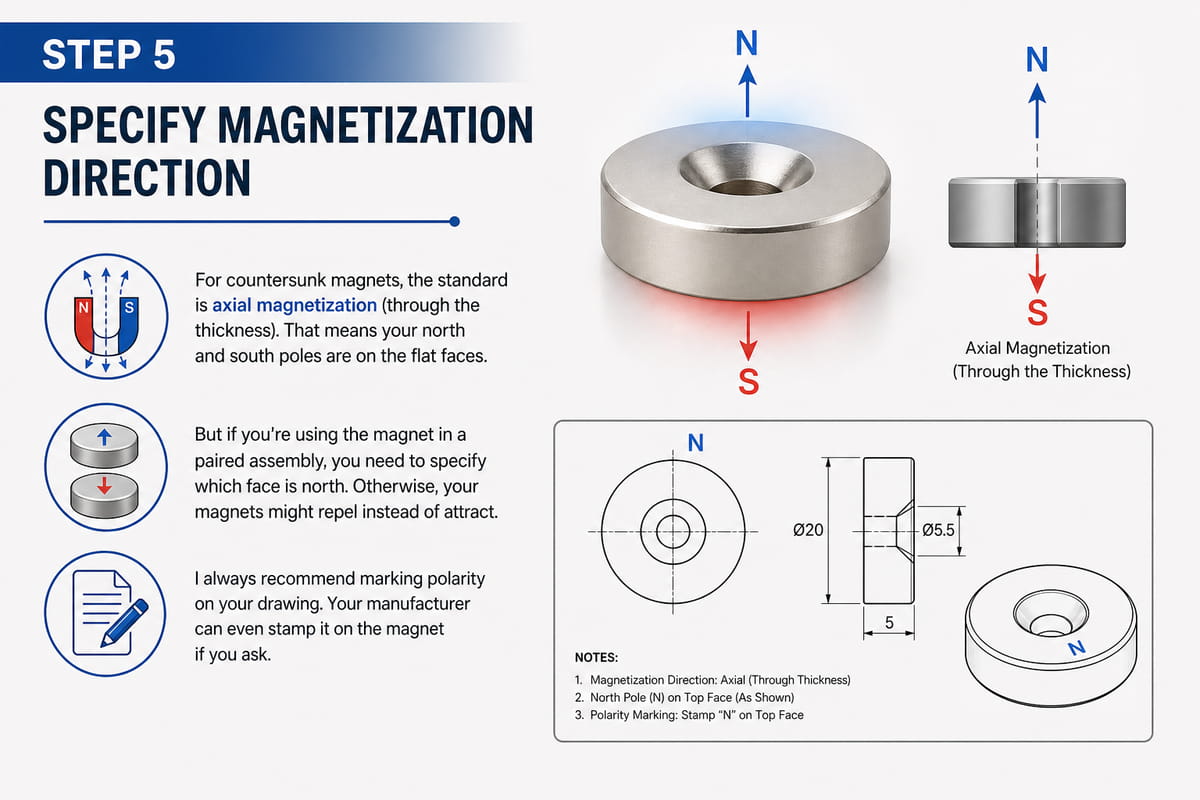 STEP 5

SPECIFY MAGNETIZATION DIRECTION

N S

For countersunk magnets, the standard is axial magnetization (through the thickness). That means your north and south poles are on the flat faces.

But if you're using the magnet in a paired assembly, you need to specify which face is north. Otherwise, your magnets might repel instead of attract.

I always recommend marking polarity on your drawing. Your manufacturer can even stamp it on the magnet if you ask.

N

S

N

S

Axial Magnetization (Through the Thickness)

N

Ø20

Ø5.5

5

N

NOTES:
1. Magnetization Direction: Axial (Through Thickness)
2. North Pole (N) on Top Face (As Shown)
3. Polarity Marking: Stamp "N" on Top Face